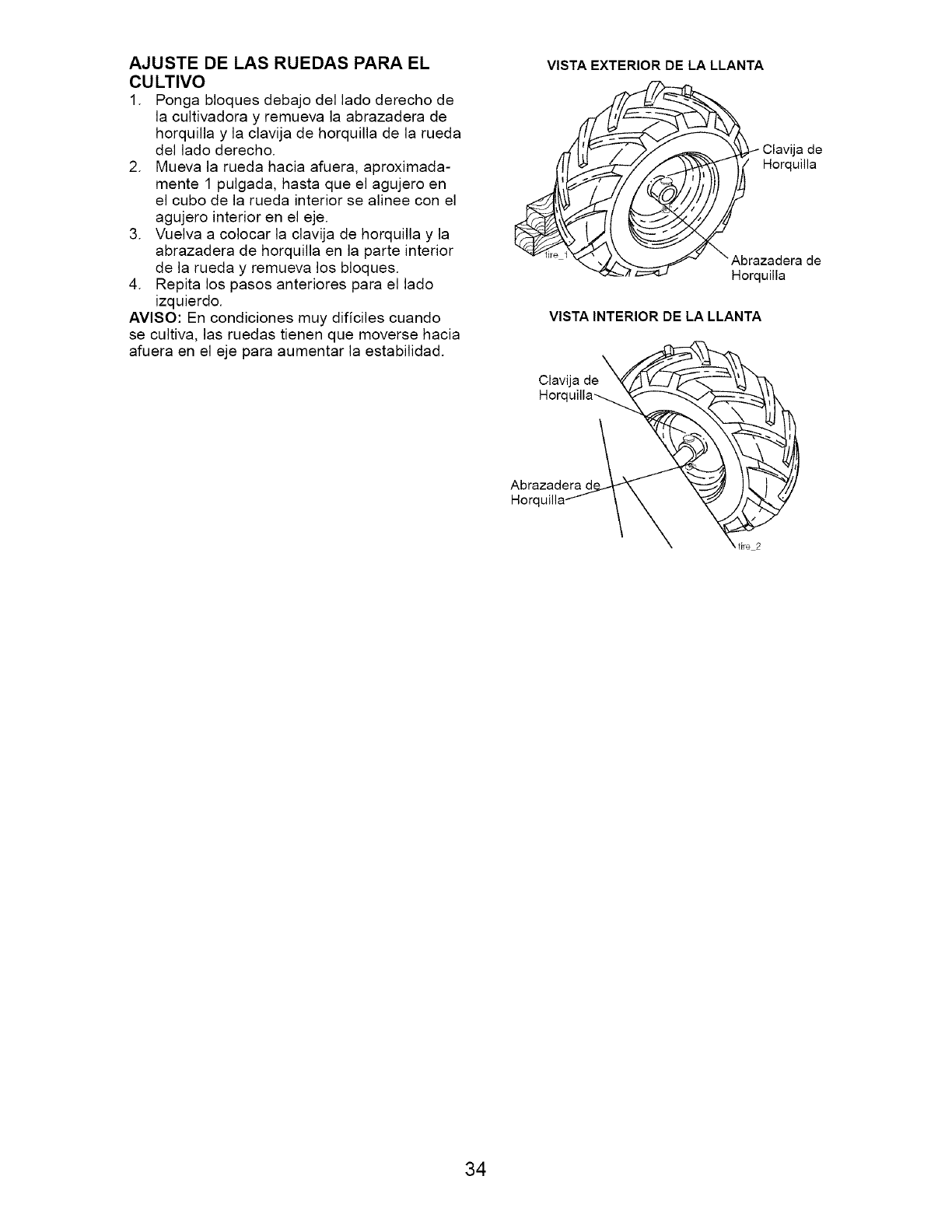 AJUSTE DE LAS RUEDAS PARA EL CULTIVO

1. Ponga bloques debajo del lado derecho de la cultivadora y remueva la abrazadera de horquilla y la clavija de horquilla de la rueda del lado derecho.
2. Mueva la rueda hacia afuera, aproximadamente 1 pulgada, hasta que el agujero en el cubo de la rueda interior se alinee con el agujero interior en el eje.
3. Vuelva a colocar la clavija de horquilla y la abrazadera de horquilla en la parte interior de la rueda y remueva los bloques.
4. Repita los pasos anteriores para el lado izquierdo.

AVISO: En condiciones muy difíciles cuando se cultiva, las ruedas tienen que moverse hacia afuera en el eje para aumentar la estabilidad.

VISTA EXTERIOR DE LA LLANTA

Clavija de Horquilla

Abrazadera de Horquilla

tire_1

VISTA INTERIOR DE LA LLANTA

Clavija de Horquilla

Abrazadera de Horquilla

tire_2

34